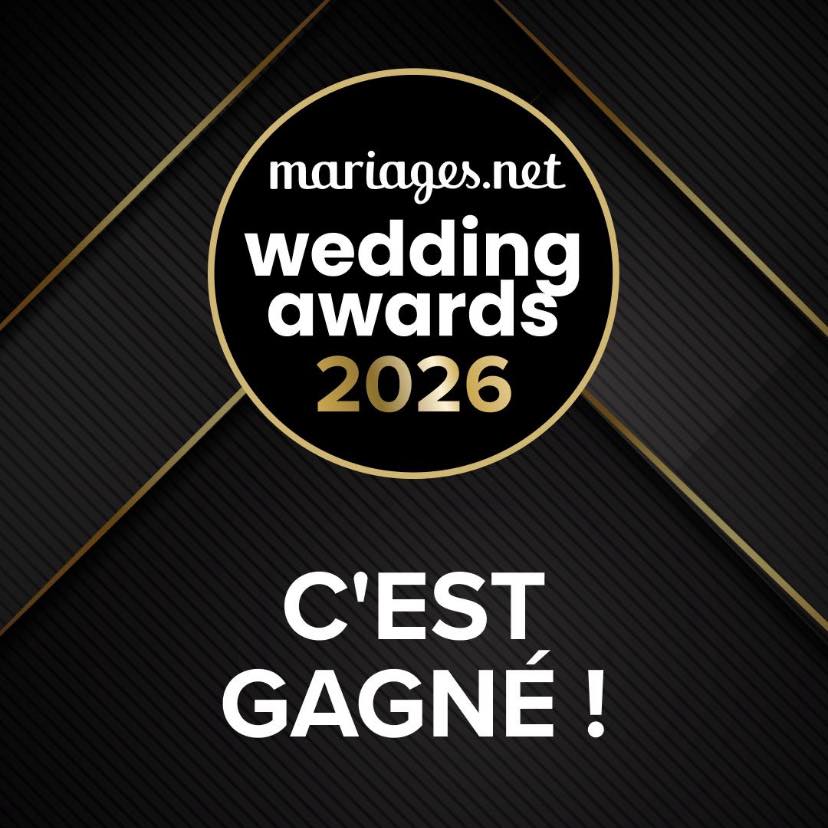 mariages.net
wedding
awards
2026

C'EST
GAGNÉ !